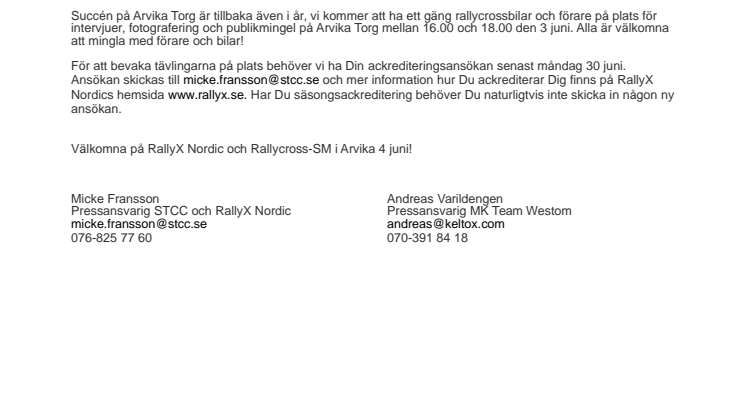 Succén på Arvika Torg är tillbaka även i år, vi kommer att ha ett gäng rallycrossbilar och förare på plats för intervjuer, fotografering och publikmingel på Arvika Torg mellan 16.00 och 18.00 den 3 juni. Alla är välkomna att mingla med förare och bilar!

För att bevaka tävlingarna på plats behöver vi ha Din ackrediteringsansökan senast måndag 30 juni. Ansökan skickas till micke.fransson@stcc.se och mer information hur Du ackrediterar Dig finns på RallyX Nordics hemsida www.rallyx.se. Har Du säsongsackreditering behöver Du naturligtvis inte skicka in någon ny ansökan.

Välkomna på RallyX Nordic och Rallycross-SM i Arvika 4 juni!

Micke Fransson
Pressansvarig STCC och RallyX Nordic
micke.fransson@stcc.se
076-825 77 60

Andreas Varildengen
Pressansvarig MK Team Westom
andreas@keltox.com
070-391 84 18